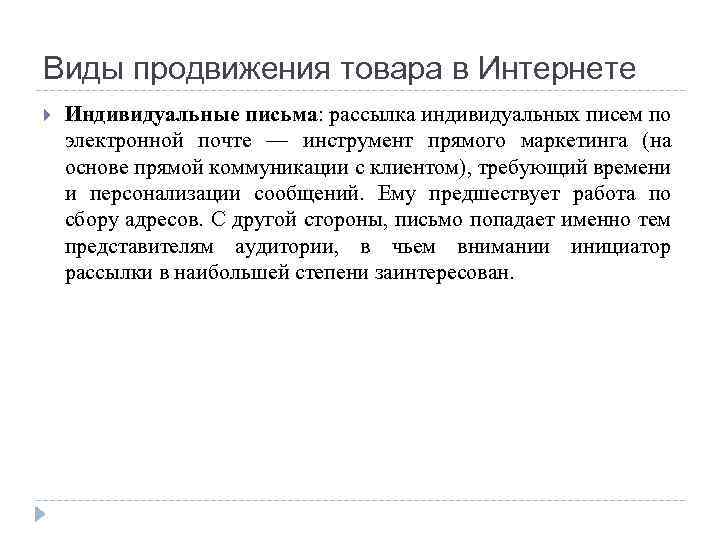 Виды продвижения товара в Интернете

Индивидуальные письма: рассылка индивидуальных писем по электронной почте — инструмент прямого маркетинга (на основе прямой коммуникации с клиентом), требующий времени и персонализации сообщений. Ему предшествует работа по сбору адресов. С другой стороны, письмо попадает именно тем представителям аудитории, в чьем внимании инициатор рассылки в наибольшей степени заинтересован.